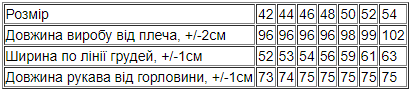 | Розмір | 42 | 44 | 46 | 48 | 50 | 52 | 54 |
|---|---|---|---|---|---|---|---|
| Довжина виробу від плеча, +/-2см | 96 | 96 | 96 | 96 | 98 | 99 | 102 |
| Ширина по лінії грудей, +/-1см | 52 | 53 | 54 | 56 | 59 | 61 | 63 |
| Довжина рукава від горловини, +/-1см | 73 | 74 | 75 | 75 | 75 | 75 | 75 |